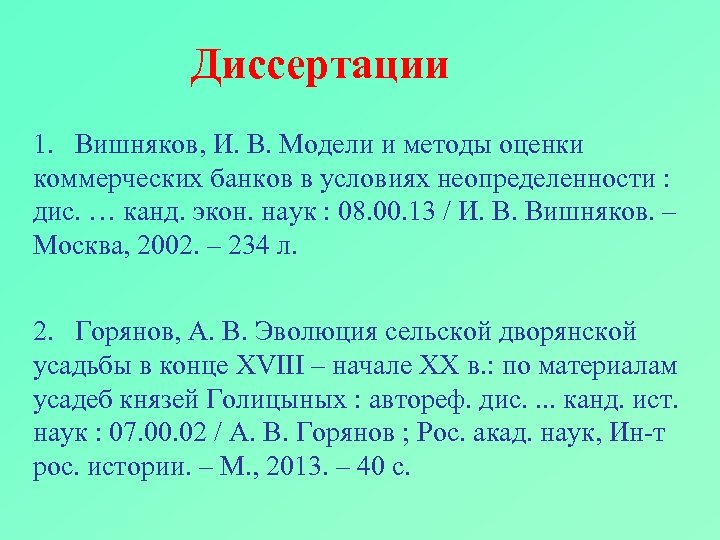 Диссертации

1. Вишняков, И. В. Модели и методы оценки коммерческих банков в условиях неопределенности : дис. … канд. экон. наук : 08.00.13 / И. В. Вишняков. – Москва, 2002. – 234 л.

2. Горянов, А. В. Эволюция сельской дворянской усадьбы в конце XVIII – начале XX в.: по материалам усадеб князей Голицыных : автореф. дис. ... канд. ист. наук : 07.00.02 / А. В. Горянов ; Рос. акад. наук, Ин-т рос. истории. – М., 2013. – 40 с.